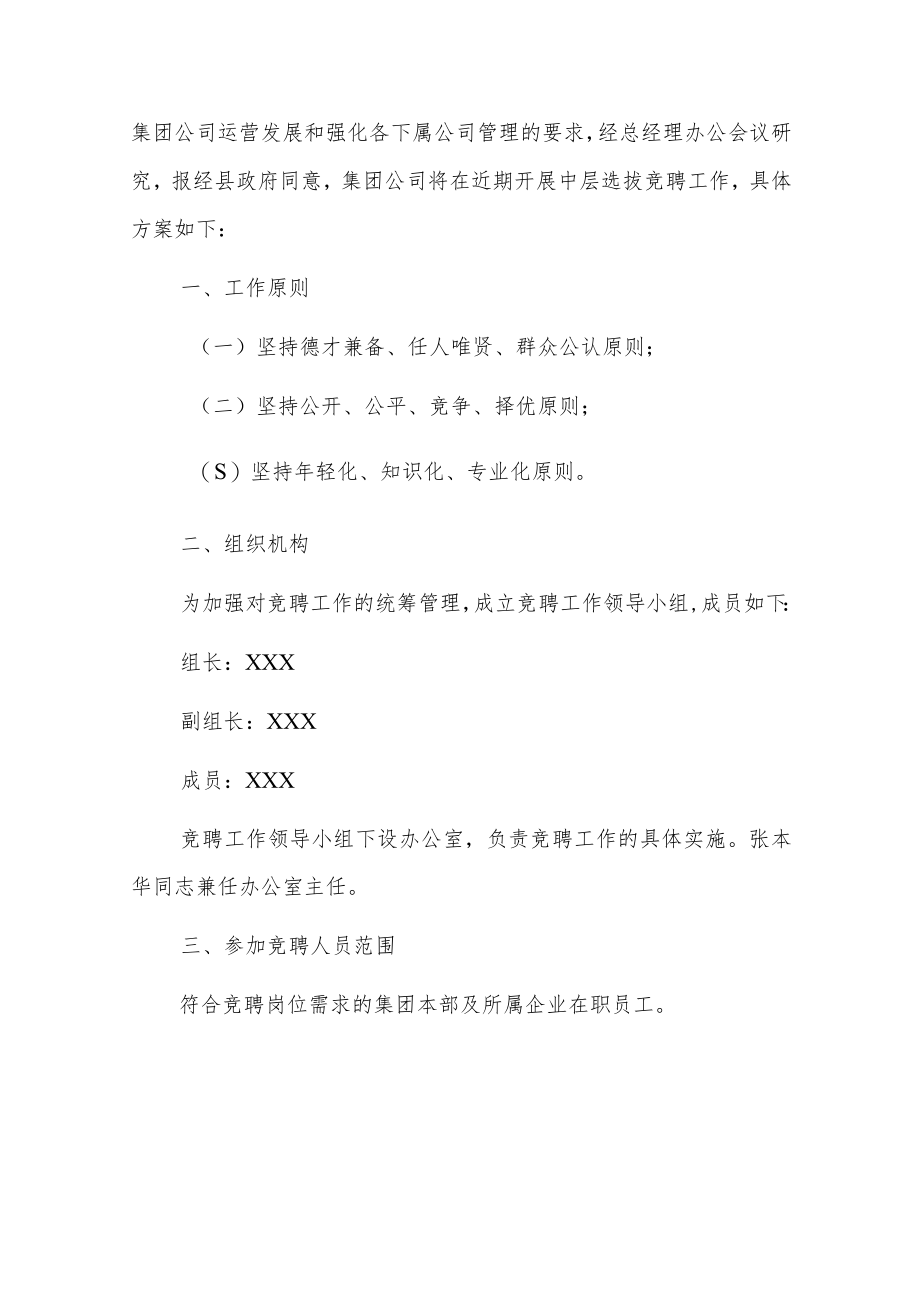 集团公司运营发展和强化各下属公司管理的要求，经总经理办公会议研究，报经县政府同意，集团公司将在近期开展中层选拔竞聘工作，具体方案如下：

一、工作原则

（一）坚持德才兼备、任人唯贤、群众公认原则；

（二）坚持公开、公平、竞争、择优原则；

（S）坚持年轻化、知识化、专业化原则。

二、组织机构

为加强对竞聘工作的统筹管理，成立竞聘工作领导小组，成员如下：

组长：XXX

副组长：XXX

成员：XXX

竞聘工作领导小组下设办公室，负责竞聘工作的具体实施。张本华同志兼任办公室主任。

三、参加竞聘人员范围

符合竞聘岗位需求的集团本部及所属企业在职员工。